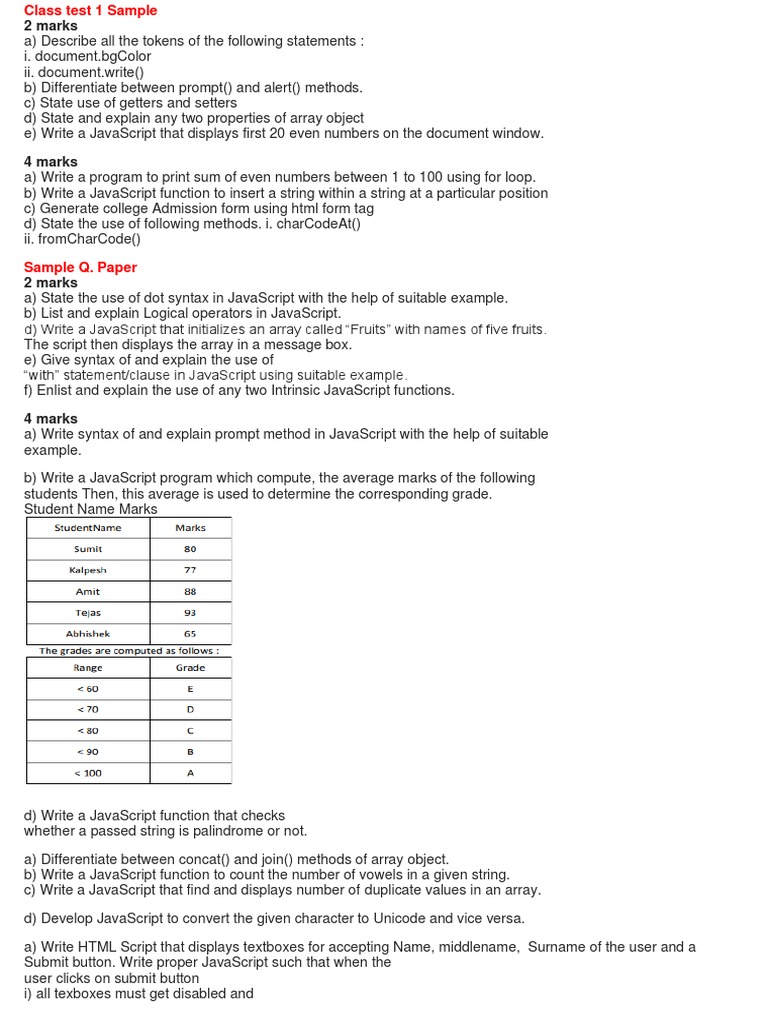 Class test 1 Sample
2 marks
a) Describe all the tokens of the following statements :
i. document.bgColor
ii. document.write()
b) Differentiate between prompt() and alert() methods.
c) State use of getters and setters
d) State and explain any two properties of array object
e) Write a JavaScript that displays first 20 even numbers on the document window.

4 marks
a) Write a program to print sum of even numbers between 1 to 100 using for loop.
b) Write a JavaScript function to insert a string within a string at a particular position
c) Generate college Admission form using html form tag
d) State the use of following methods. i. charCodeAt()
ii. fromCharCode()

Sample Q. Paper
2 marks
a) State the use of dot syntax in JavaScript with the help of suitable example.
b) List and explain Logical operators in JavaScript.
d) Write a JavaScript that initializes an array called "Fruits" with names of five fruits. The script then displays the array in a message box.
e) Give syntax of and explain the use of "with" statement/clause in JavaScript using suitable example.
f) Enlist and explain the use of any two Intrinsic JavaScript functions.

4 marks
a) Write syntax of and explain prompt method in JavaScript with the help of suitable example.

b) Write a JavaScript program which compute, the average marks of the following students Then, this average is used to determine the corresponding grade.
Student Name Marks

| StudentName | Marks |
|---|---|
| Sumit | 80 |
| Kalpesh | 77 |
| Amit | 88 |
| Tejas | 93 |
| Abhishek | 65 |

The grades are computed as follows :

| Range | Grade |
|---|---|
| < 60 | E |
| < 70 | D |
| < 80 | C |
| < 90 | B |
| < 100 | A |

d) Write a JavaScript function that checks whether a passed string is palindrome or not.

a) Differentiate between concat() and join() methods of array object.
b) Write a JavaScript function to count the number of vowels in a given string.
c) Write a JavaScript that find and displays number of duplicate values in an array.

d) Develop JavaScript to convert the given character to Unicode and vice versa.

a) Write HTML Script that displays textboxes for accepting Name, middlename, Surname of the user and a Submit button. Write proper JavaScript such that when the user clicks on submit button
i) all texboxes must get disabled and